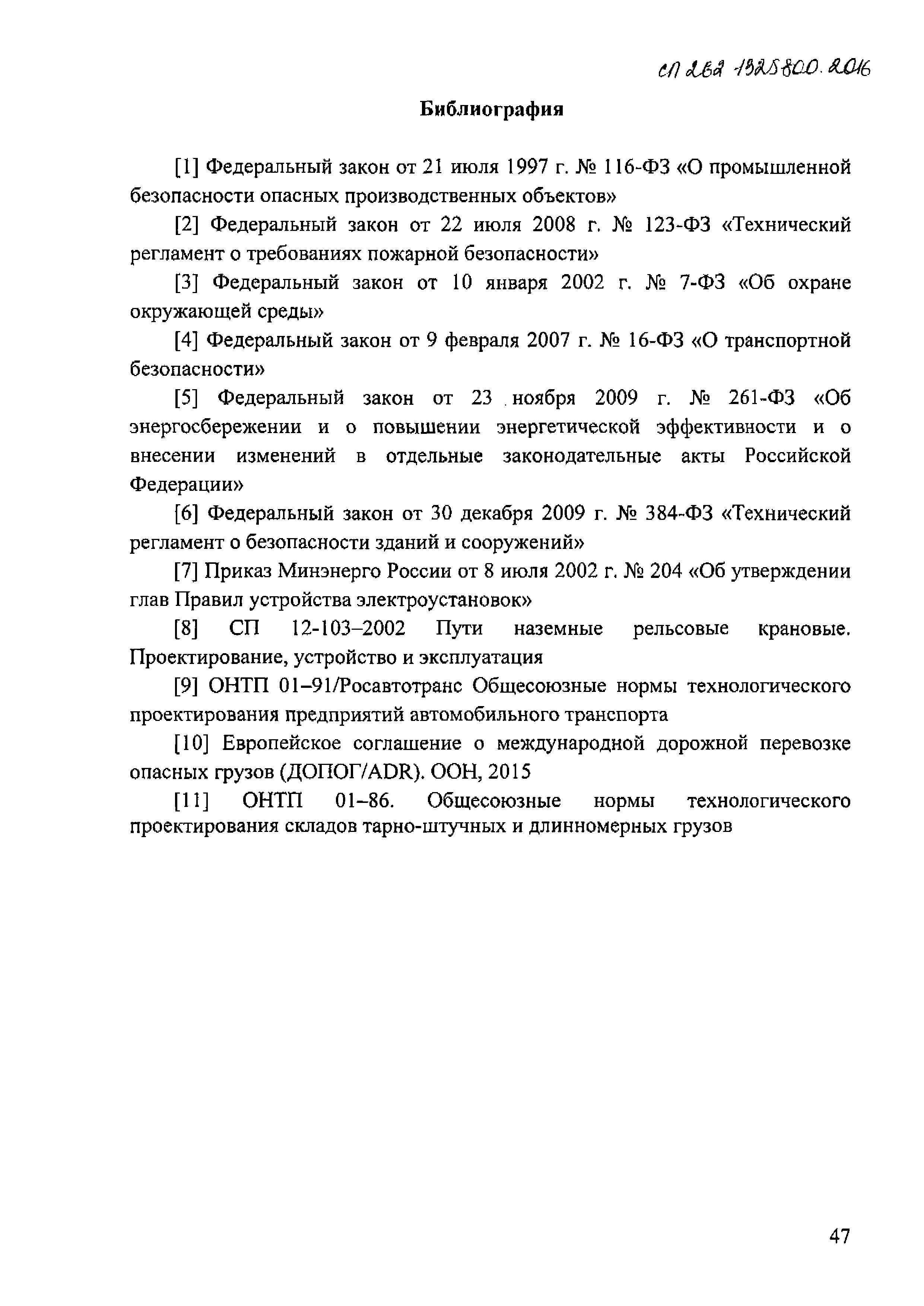 СП 262.1325800.2016

Библиография

[1] Федеральный закон от 21 июля 1997 г. № 116-ФЗ «О промышленной безопасности опасных производственных объектов»

[2] Федеральный закон от 22 июля 2008 г. № 123-ФЗ «Технический регламент о требованиях пожарной безопасности»

[3] Федеральный закон от 10 января 2002 г. № 7-ФЗ «Об охране окружающей среды»

[4] Федеральный закон от 9 февраля 2007 г. № 16-ФЗ «О транспортной безопасности»

[5] Федеральный закон от 23 ноября 2009 г. № 261-ФЗ «Об энергосбережении и о повышении энергетической эффективности и о внесении изменений в отдельные законодательные акты Российской Федерации»

[6] Федеральный закон от 30 декабря 2009 г. № 384-ФЗ «Технический регламент о безопасности зданий и сооружений»

[7] Приказ Минэнерго России от 8 июля 2002 г. № 204 «Об утверждении глав Правил устройства электроустановок»

[8] СП 12-103–2002 Пути наземные рельсовые крановые. Проектирование, устройство и эксплуатация

[9] ОНТП 01–91/Росавтотранс Общесоюзные нормы технологического проектирования предприятий автомобильного транспорта

[10] Европейское соглашение о международной дорожной перевозке опасных грузов (ДОПОГ/ADR). ООН, 2015

[11] ОНТП 01–86. Общесоюзные нормы технологического проектирования складов тарно-штучных и длинномерных грузов

47